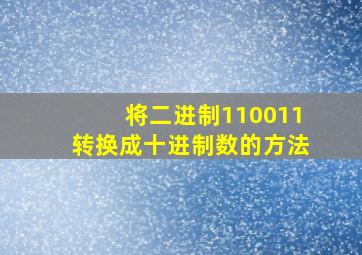 将二进制110011
转换成十进制数的方法